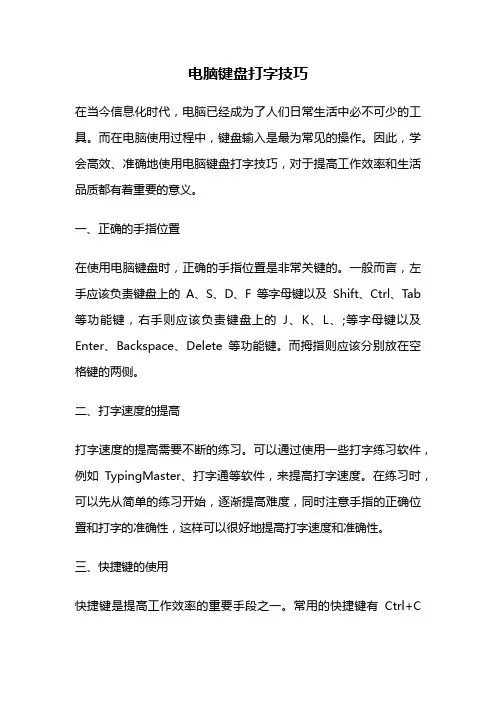 电脑键盘打字技巧

在当今信息化时代，电脑已经成为了人们日常生活中必不可少的工具。而在电脑使用过程中，键盘输入是最为常见的操作。因此，学会高效、准确地使用电脑键盘打字技巧，对于提高工作效率和生活品质都有着重要的意义。

一、正确的手指位置

在使用电脑键盘时，正确的手指位置是非常关键的。一般而言，左手应该负责键盘上的 A、S、D、F 等字母键以及 Shift、Ctrl、Tab 等功能键，右手则应该负责键盘上的 J、K、L、;等字母键以及 Enter、Backspace、Delete 等功能键。而拇指则应该分别放在空格键的两侧。

二、打字速度的提高

打字速度的提高需要不断的练习。可以通过使用一些打字练习软件，例如 TypingMaster、打字通等软件，来提高打字速度。在练习时，可以先从简单的练习开始，逐渐提高难度，同时注意手指的正确位置和打字的准确性，这样可以很好地提高打字速度和准确性。

三、快捷键的使用

快捷键是提高工作效率的重要手段之一。常用的快捷键有 Ctrl+C